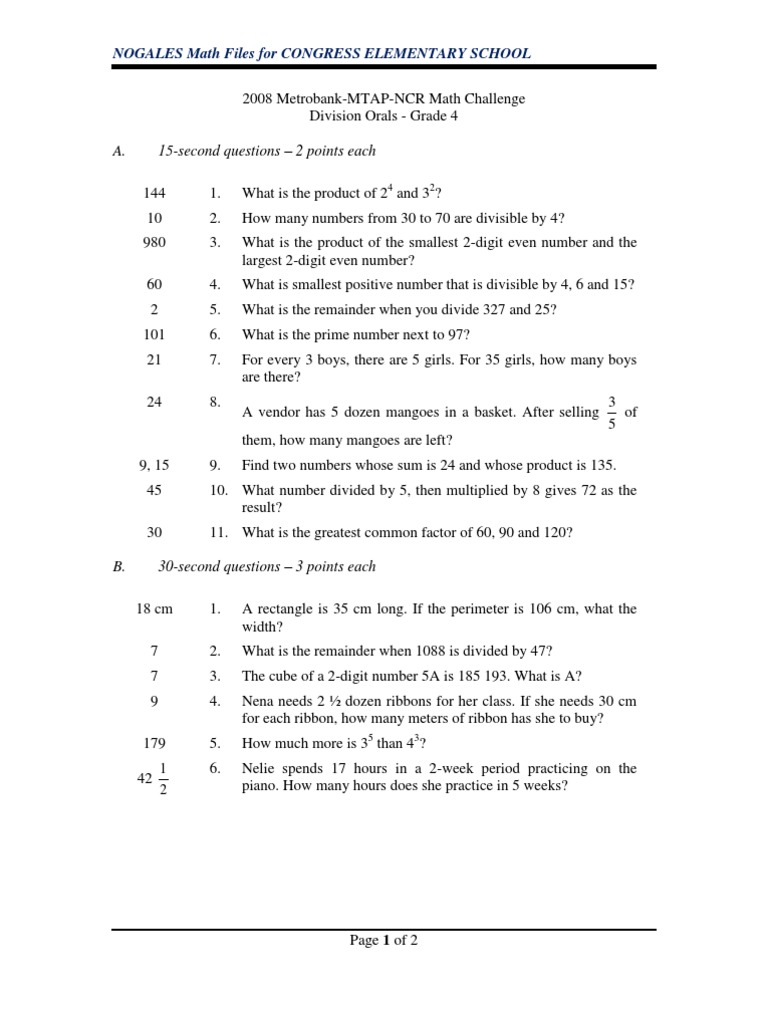 NOGALES Math Files for CONGRESS ELEMENTARY SCHOOL

2008 Metrobank-MTAP-NCR Math Challenge
Division Orals - Grade 4

A. 15-second questions – 2 points each

144 1. What is the product of $2^4$ and $3^2$?

10 2. How many numbers from 30 to 70 are divisible by 4?

980 3. What is the product of the smallest 2-digit even number and the largest 2-digit even number?

60 4. What is smallest positive number that is divisible by 4, 6 and 15?

2 5. What is the remainder when you divide 327 and 25?

101 6. What is the prime number next to 97?

21 7. For every 3 boys, there are 5 girls. For 35 girls, how many boys are there?

24 8. A vendor has 5 dozen mangoes in a basket. After selling $\frac{3}{5}$ of them, how many mangoes are left?

9, 15 9. Find two numbers whose sum is 24 and whose product is 135.

45 10. What number divided by 5, then multiplied by 8 gives 72 as the result?

30 11. What is the greatest common factor of 60, 90 and 120?

B. 30-second questions – 3 points each

18 cm 1. A rectangle is 35 cm long. If the perimeter is 106 cm, what the width?

7 2. What is the remainder when 1088 is divided by 47?

7 3. The cube of a 2-digit number 5A is 185 193. What is A?

9 4. Nena needs 2 ½ dozen ribbons for her class. If she needs 30 cm for each ribbon, how many meters of ribbon has she to buy?

179 5. How much more is $3^5$ than $4^3$?

$42\frac{1}{2}$ 6. Nelie spends 17 hours in a 2-week period practicing on the piano. How many hours does she practice in 5 weeks?

Page 1 of 2